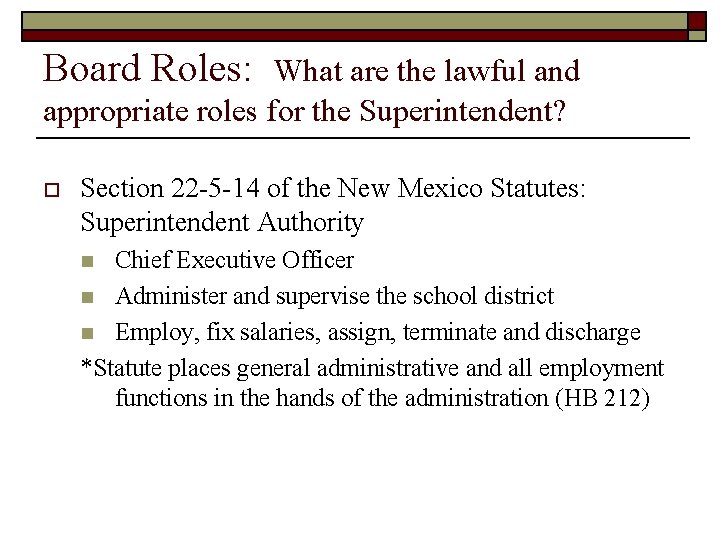 Board Roles: What are the lawful and appropriate roles for the Superintendent?

Section 22-5-14 of the New Mexico Statutes: Superintendent Authority

Chief Executive Officer

Administer and supervise the school district

Employ, fix salaries, assign, terminate and discharge

*Statute places general administrative and all employment functions in the hands of the administration (HB 212)